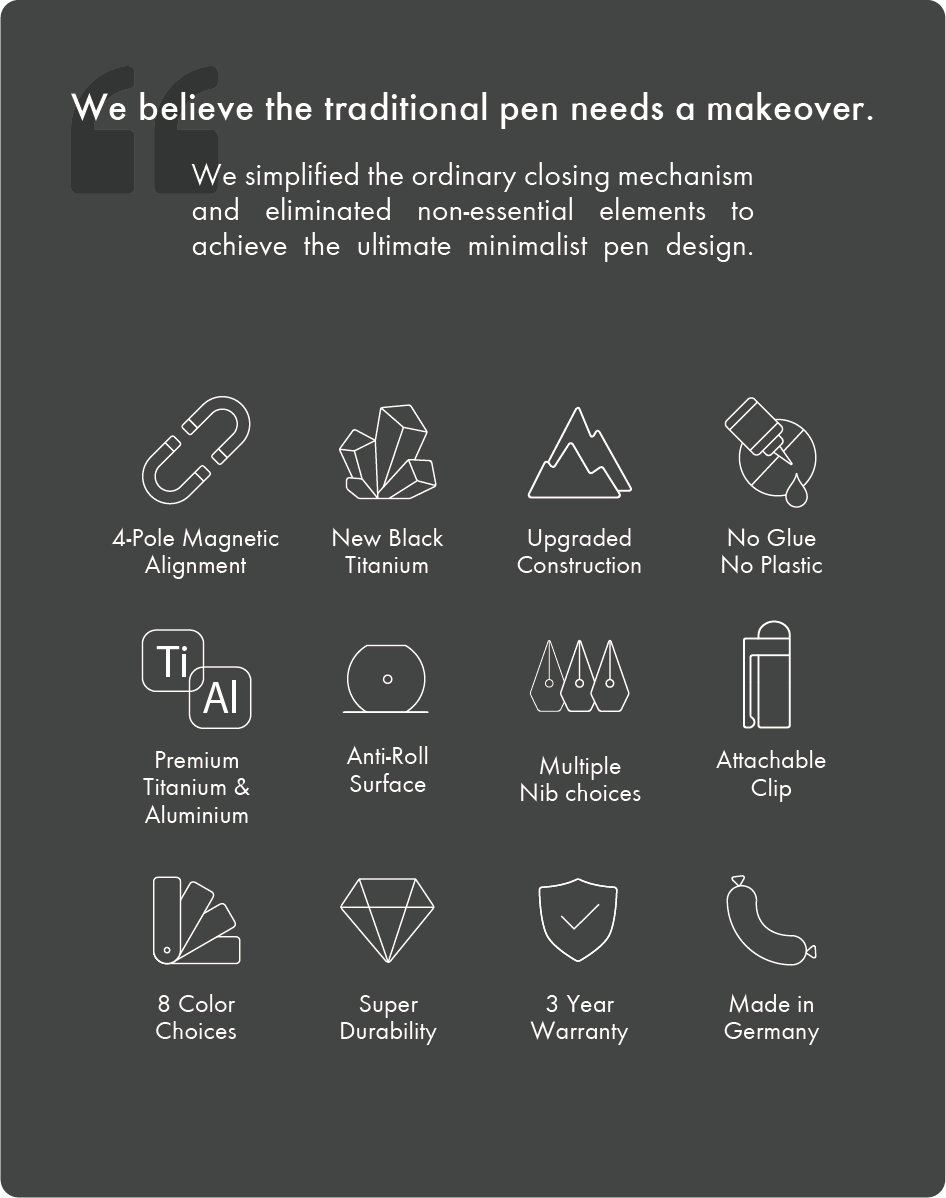 We believe the traditional pen needs a makeover.

We simplified the ordinary closing mechanism and eliminated non-essential elements to achieve the ultimate minimalist pen design.

4-Pole Magnetic
Alignment

New Black
Titanium

Upgraded
Construction

No Glue
No Plastic

Ti
Al

Premium
Titanium &
Aluminium

Anti-Roll
Surface

Multiple
Nib choices

Attachable
Clip

8 Color
Choices

Super
Durability

3 Year
Warranty

Made in
Germany